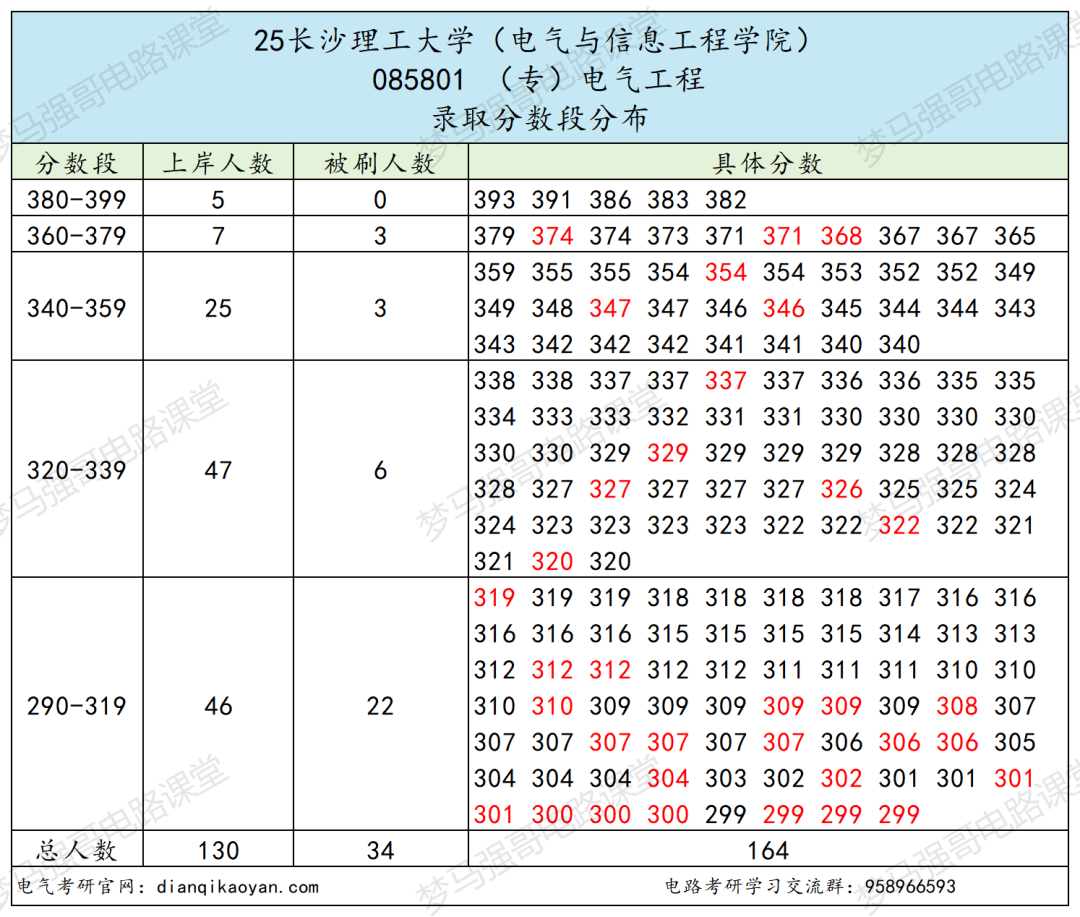 25长沙理工大学（电气与信息工程学院）
085801 （专）电气工程
录取分数段分布

| 分数段 | 上岸人数 | 被刷人数 | 具体分数 |
|---|---|---|---|
| 380-399 | 5 | 0 | 393 391 386 383 382 |
| 360-379 | 7 | 3 | 379 374 374 373 371 371 368 367 367 365 |
| 340-359 | 25 | 3 | 359 355 355 354 354 354 353 352 352 349 349 348 347 347 346 346 345 344 344 343 343 342 342 342 341 341 340 340 |
| 320-339 | 47 | 6 | 338 338 337 337 337 337 336 336 335 335 334 333 333 332 331 331 330 330 330 330 330 330 329 329 329 329 329 328 328 328 328 327 327 327 327 327 326 325 325 324 324 323 323 323 323 322 322 322 322 321 321 320 320 |
| 290-319 | 46 | 22 | 319 319 319 318 318 318 318 317 316 316 316 316 316 315 315 315 315 314 313 313 312 312 312 312 312 311 311 311 310 310 310 310 309 309 309 309 309 309 308 307 307 307 307 307 307 307 306 306 306 305 304 304 304 304 303 302 302 301 301 301 301 300 300 300 299 299 299 299 |
| 总人数 | 130 | 34 | 164 |

电气考研官网：dianqikaoyan.com
电路考研学习交流群：958966593
梦马强哥电路课堂